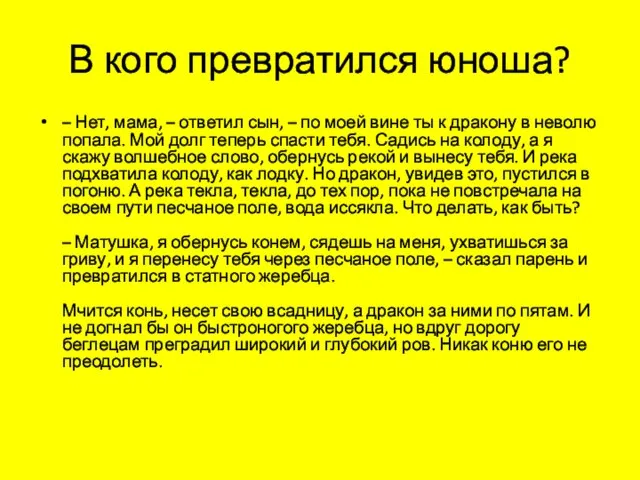 В кого превратился юноша?

• – Нет, мама, – ответил сын, – по моей вине ты к дракону в неволю попала. Мой долг теперь спасти тебя. Садись на колоду, а я скажу волшебное слово, обернусь рекой и вынесу тебя. И река подхватила колоду, как лодку. Но дракон, увидев это, пустился в погоню. А река текла, текла, до тех пор, пока не повстречала на своем пути песчаное поле, вода иссякла. Что делать, как быть?

– Матушка, я обернусь конем, сядешь на меня, ухватишься за гриву, и я перенесу тебя через песчаное поле, – сказал парень и превратился в статного жеребца.

Мчится конь, несет свою всадницу, а дракон за ними по пятам. И не догнал бы он быстроногого жеребца, но вдруг дорогу беглецам преградил широкий и глубокий ров. Никак коню его не преодолеть.